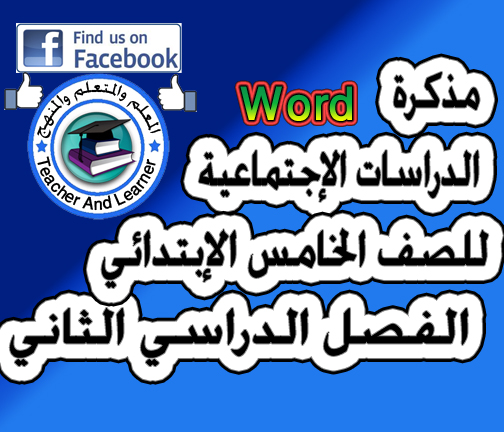 Find us on Facebook

المعلم والمتعلم والمنهج
Teacher And Learner

مذكرة Word
الدراسات الإجتماعية
للصف الخامس الإبتدائي
الفصل الدراسي الثاني